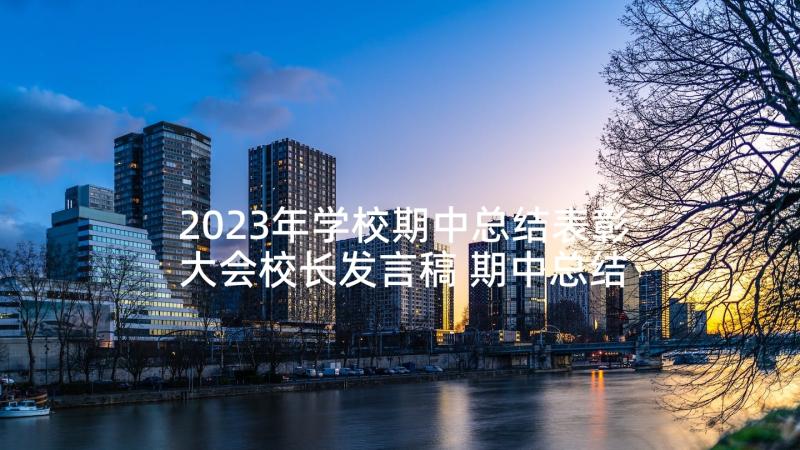 2023年学校期中总结表彰大会校长发言稿 期中总结